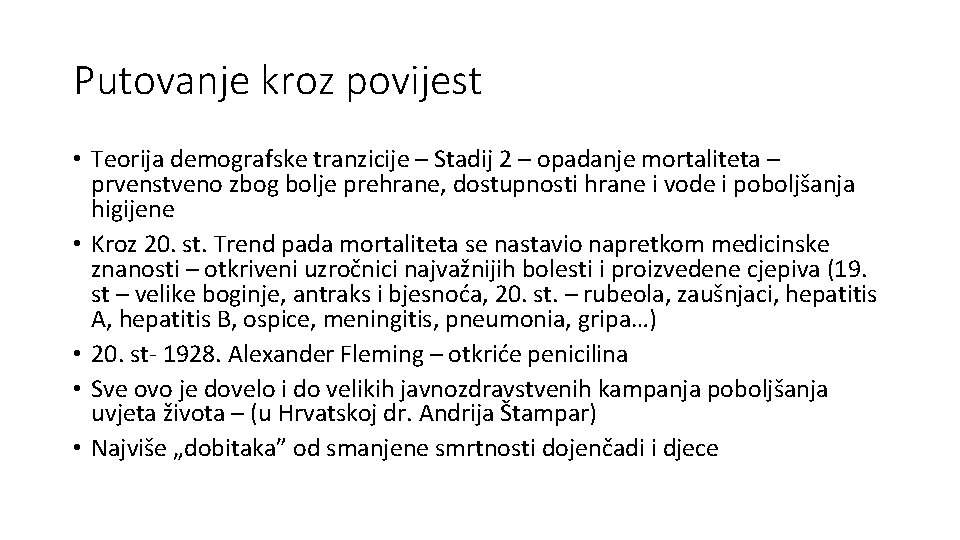 Putovanje kroz povijest

• Teorija demografske tranzicije – Stadij 2 – opadanje mortaliteta – prvenstveno zbog bolje prehrane, dostupnosti hrane i vode i poboljšanja higijene
• Kroz 20. st. Trend pada mortaliteta se nastavio napretkom medicinske znanosti – otkriveni uzročnici najvažnijih bolesti i proizvedene cjepiva (19. st – velike boginje, antraks i bjesnoća, 20. st. – rubeola, zaušnjaci, hepatitis A, hepatitis B, ospice, meningitis, pneumonia, gripa…)
• 20. st- 1928. Alexander Fleming – otkriće penicilina
• Sve ovo je dovelo i do velikih javnozdravstvenih kampanja poboljšanja uvjeta života – (u Hrvatskoj dr. Andrija Štampar)
• Najviše „dobitaka” od smanjene smrtnosti dojenčadi i djece